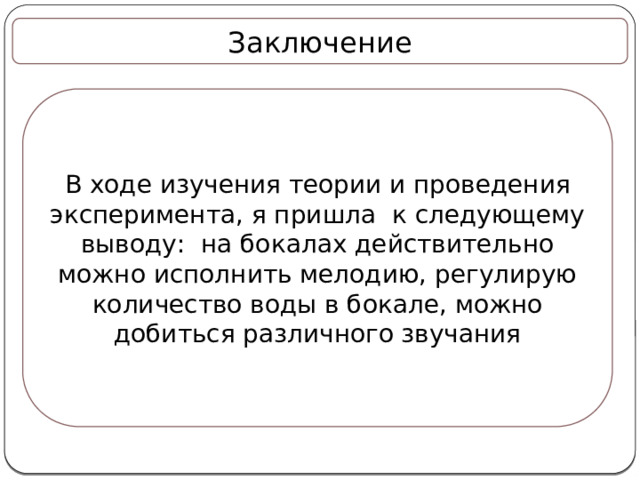 Заключение

В ходе изучения теории и проведения эксперимента, я пришла к следующему выводу: на бокалах действительно можно исполнить мелодию, регулирую количество воды в бокале, можно добиться различного звучания